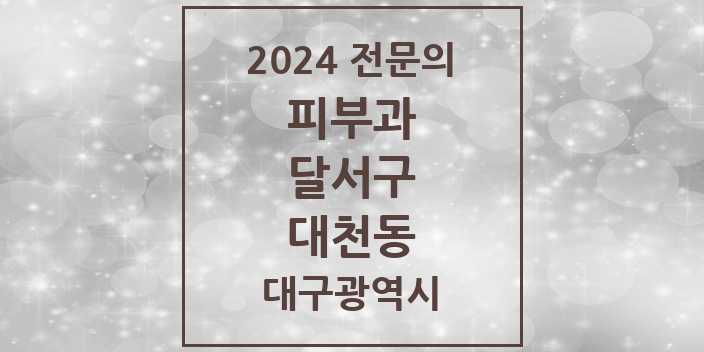 2024 전문의
피부과
달서구
대천동
대구광역시